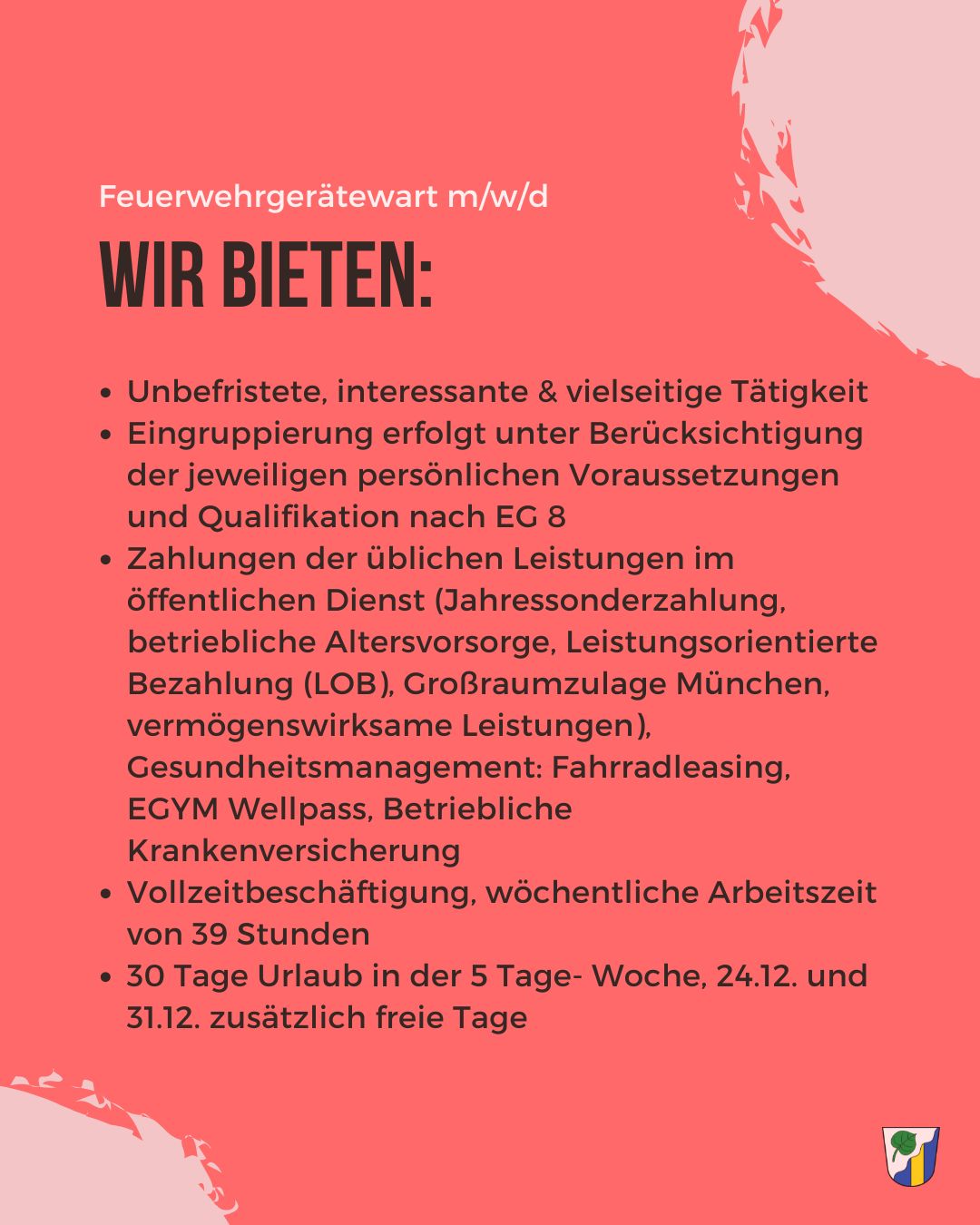 Feuerwehrgerätewart m/w/d

WIR BIETEN:

• Unbefristete, interessante & vielseitige Tätigkeit
• Eingruppierung erfolgt unter Berücksichtigung der jeweiligen persönlichen Voraussetzungen und Qualifikation nach EG 8
• Zahlungen der üblichen Leistungen im öffentlichen Dienst (Jahressonderzahlung, betriebliche Altersvorsorge, Leistungsorientierte Bezahlung (LOB), Großraumzulage München, vermögenswirksame Leistungen), Gesundheitsmanagement: Fahrradleasing, EGYM Wellpass, Betriebliche Krankenversicherung
• Vollzeitbeschäftigung, wöchentliche Arbeitszeit von 39 Stunden
• 30 Tage Urlaub in der 5 Tage- Woche, 24.12. und 31.12. zusätzlich freie Tage